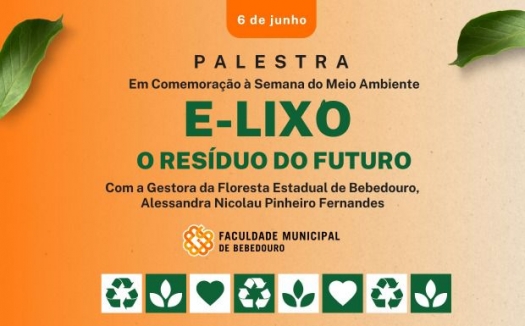 6 de junho

PALESTRA

Em Comemoração à Semana do Meio Ambiente

E-LIXO

O RESÍDUO DO FUTURO

Com a Gestora da Floresta Estadual de Bebedouro, Alessandra Nicolau Pinheiro Fernandes

FACULDADE MUNICIPAL DE BEBEDOURO